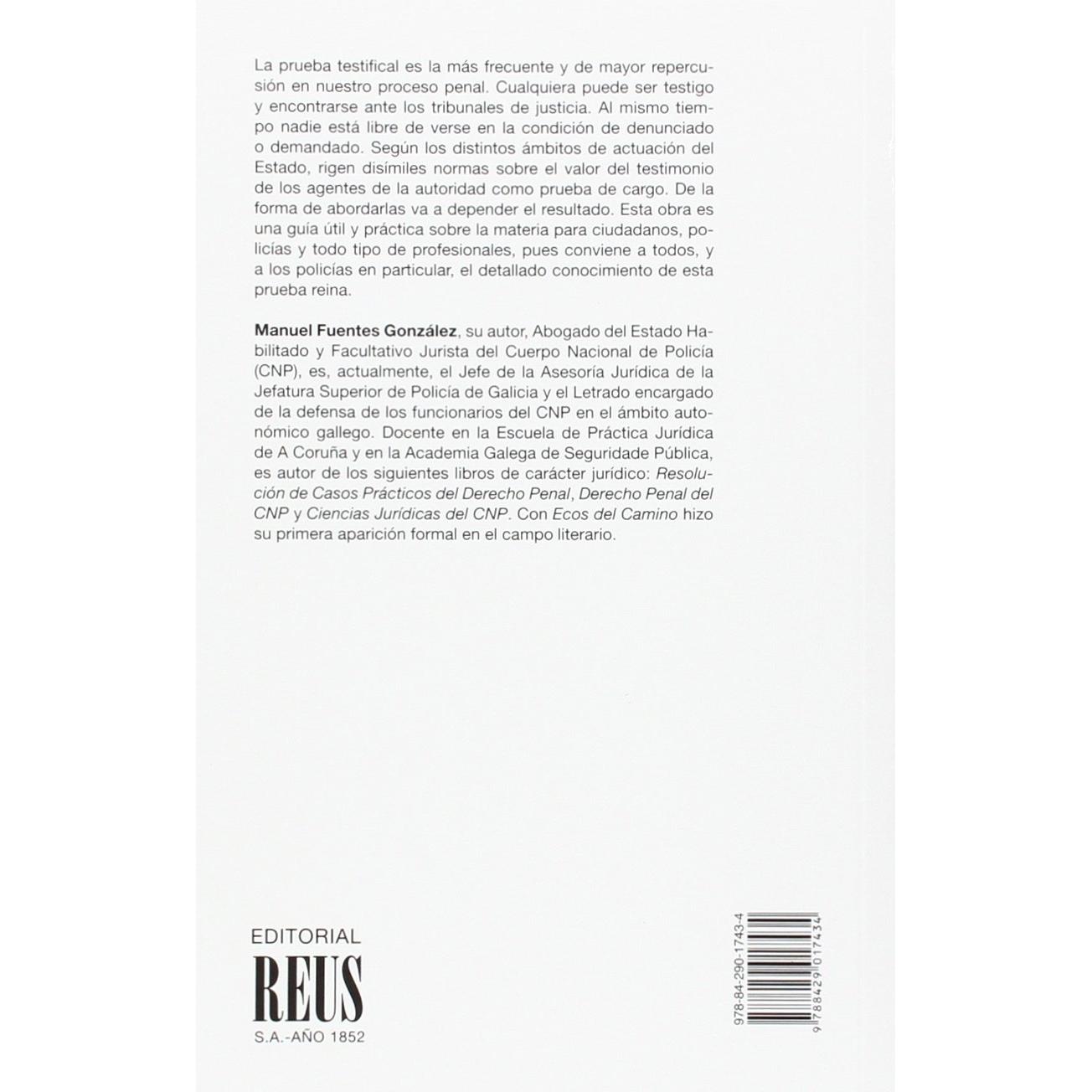 La prueba testifical es la más frecuente y de mayor repercusión en nuestro proceso penal. Cualquiera puede ser testigo y encontrarse ante los tribunales de justicia. Al mismo tiempo nadie está libre de verse en la condición de denunciado o demandado. Según los distintos ámbitos de actuación del Estado, rigen disímiles normas sobre el valor del testimonio de los agentes de la autoridad como prueba de cargo. De la forma de abordarlas va a depender el resultado. Esta obra es una guía útil y práctica sobre la materia para ciudadanos, policías y todo tipo de profesionales, pues conviene a todos, y a los policías en particular, el detallado conocimiento de esta prueba reina.

Manuel Fuentes González, su autor, Abogado del Estado Habilitado y Facultativo Jurista del Cuerpo Nacional de Policía (CNP), es, actualmente, el Jefe de la Asesoría Jurídica de la Jefatura Superior de Policía de Galicia y el Letrado encargado de la defensa de los funcionarios del CNP en el ámbito autonómico gallego. Docente en la Escuela de Práctica Jurídica de A Coruña y en la Academia Galega de Seguridade Pública, es autor de los siguientes libros de carácter jurídico: Resolución de Casos Prácticos del Derecho Penal, Derecho Penal del CNP y Ciencias Jurídicas del CNP. Con Ecos del Camino hizo su primera aparición formal en el campo literario.

EDITORIAL
REUS
S.A.-AÑO 1852

978-84-290-1743-4
9 788429 017434